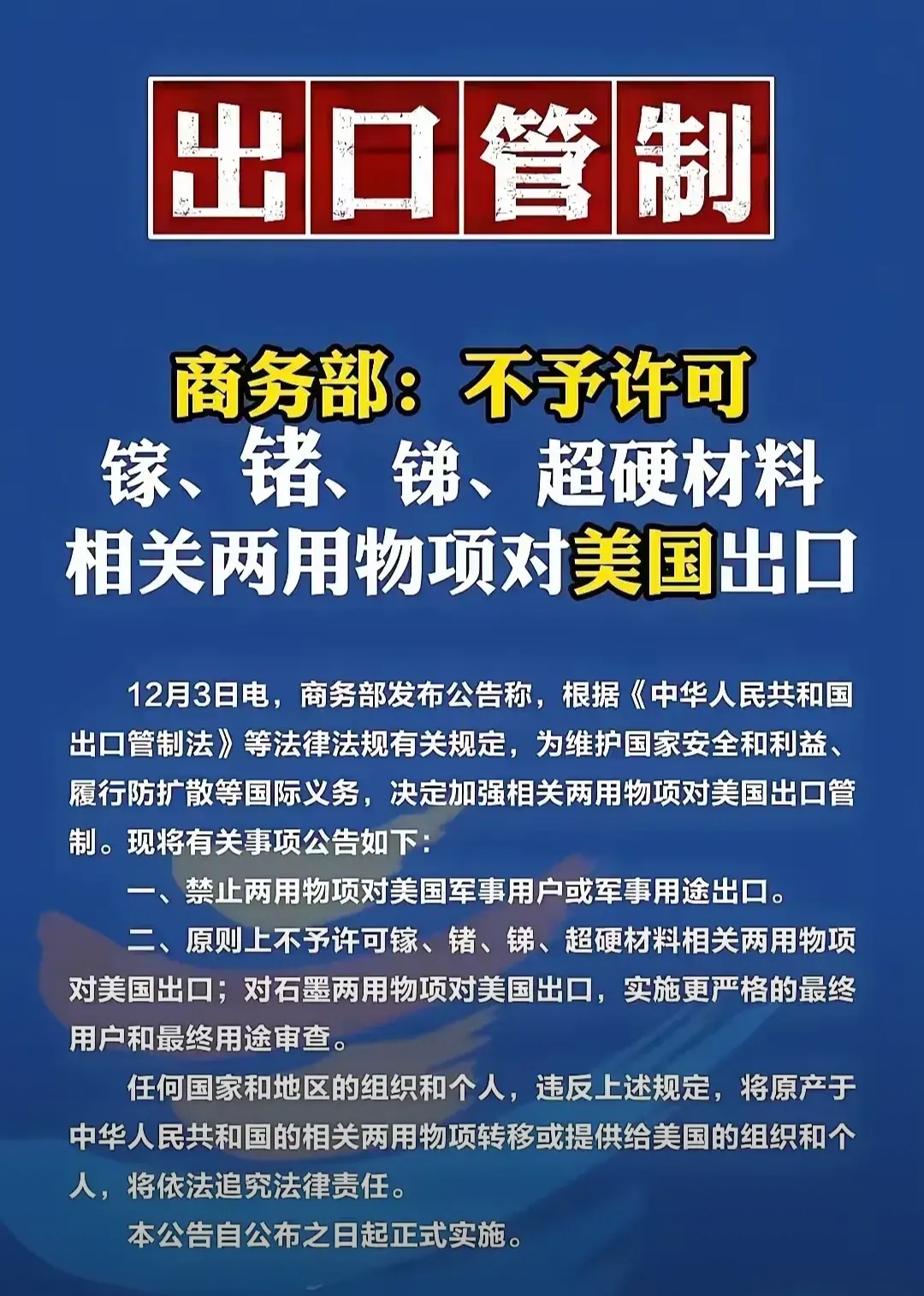 出口管制

商务部：不予许可
镓、锗、锑、超硬材料
相关两用物项对美国出口

12月3日电，商务部发布公告称，根据《中华人民共和国出口管制法》等法律法规有关规定，为维护国家安全和利益、履行防扩散等国际义务，决定加强相关两用物项对美国出口管制。现将有关事项公告如下：

一、禁止两用物项对美国军事用户或军事用途出口。

二、原则上不予许可镓、锗、锑、超硬材料相关两用物项对美国出口；对石墨两用物项对美国出口，实施更严格的最终用户和最终用途审查。

任何国家和地区的组织和个人，违反上述规定，将原产于中华人民共和国的相关两用物项转移或提供给美国的组织和个人，将依法追究法律责任。

本公告自公布之日起正式实施。